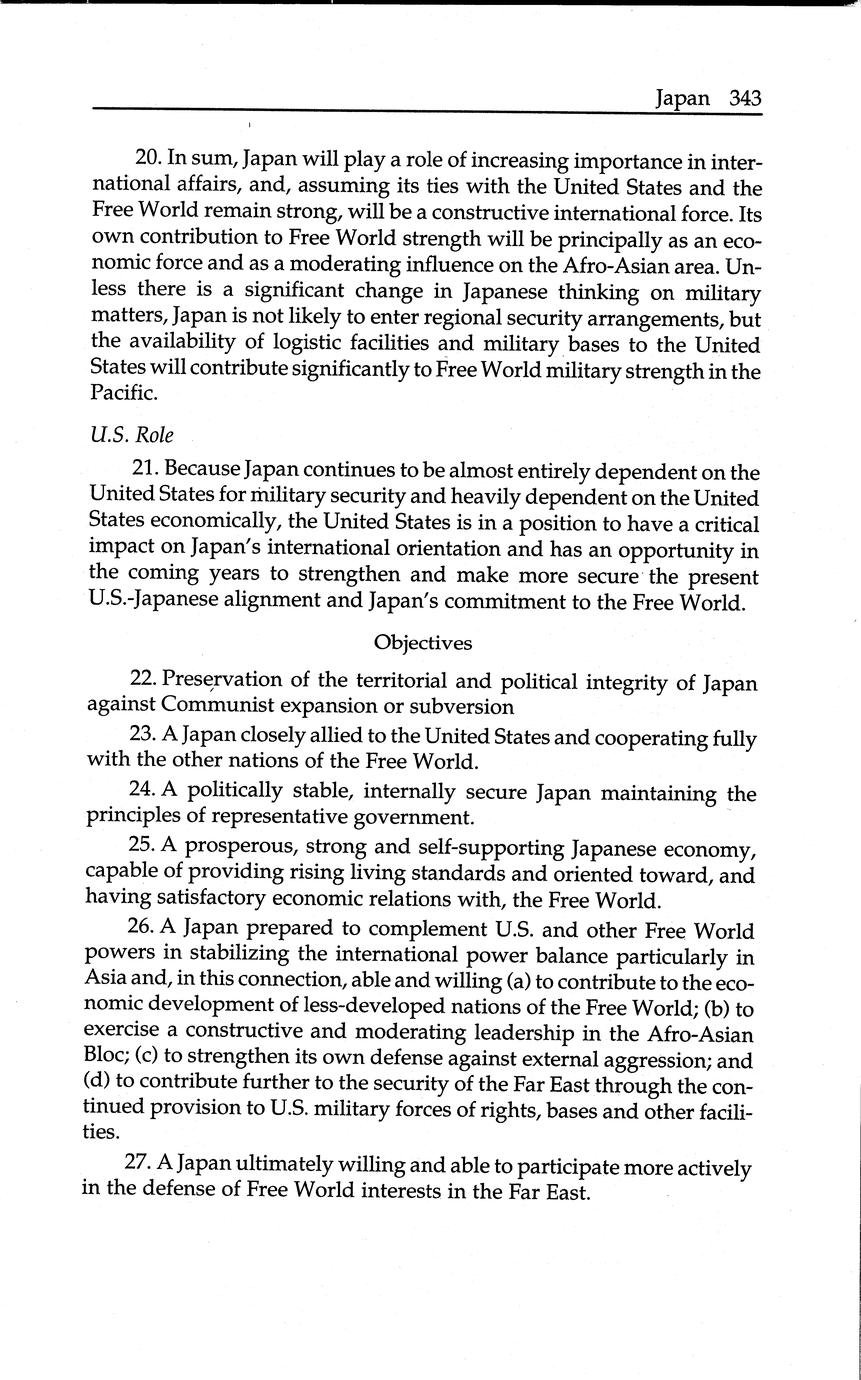 Japan 343

20. In sum, Japan will play a role of increasing importance in international affairs, and, assuming its ties with the United States and the Free World remain strong, will be a constructive international force. Its own contribution to Free World strength will be principally as an economic force and as a moderating influence on the Afro-Asian area. Unless there is a significant change in Japanese thinking on military matters, Japan is not likely to enter regional security arrangements, but the availability of logistic facilities and military bases to the United States will contribute significantly to Free World military strength in the Pacific.

U.S. Role

21. Because Japan continues to be almost entirely dependent on the United States for military security and heavily dependent on the United States economically, the United States is in a position to have a critical impact on Japan's international orientation and has an opportunity in the coming years to strengthen and make more secure the present U.S.-Japanese alignment and Japan's commitment to the Free World.

Objectives

22. Preservation of the territorial and political integrity of Japan against Communist expansion or subversion

23. A Japan closely allied to the United States and cooperating fully with the other nations of the Free World.

24. A politically stable, internally secure Japan maintaining the principles of representative government.

25. A prosperous, strong and self-supporting Japanese economy, capable of providing rising living standards and oriented toward, and having satisfactory economic relations with, the Free World.

26. A Japan prepared to complement U.S. and other Free World powers in stabilizing the international power balance particularly in Asia and, in this connection, able and willing (a) to contribute to the economic development of less-developed nations of the Free World; (b) to exercise a constructive and moderating leadership in the Afro-Asian Bloc; (c) to strengthen its own defense against external aggression; and (d) to contribute further to the security of the Far East through the continued provision to U.S. military forces of rights, bases and other facilities.

27. A Japan ultimately willing and able to participate more actively in the defense of Free World interests in the Far East.